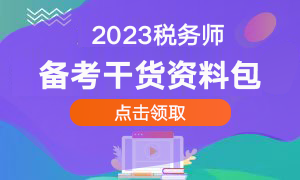 2023税务师

备考干货资料包

点击领取